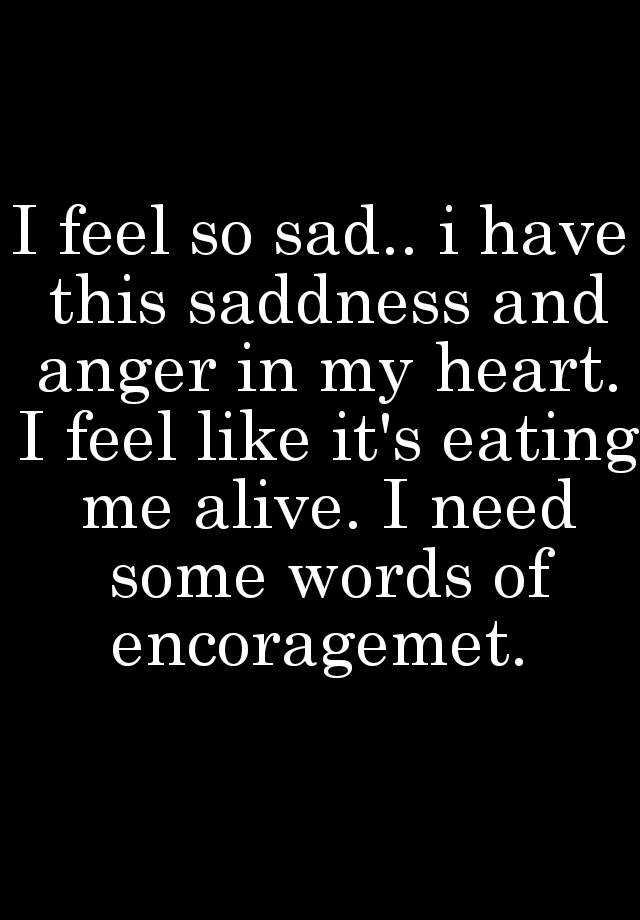 I feel so sad.. i have this saddness and anger in my heart. I feel like it's eating me alive. I need some words of encoragemet.